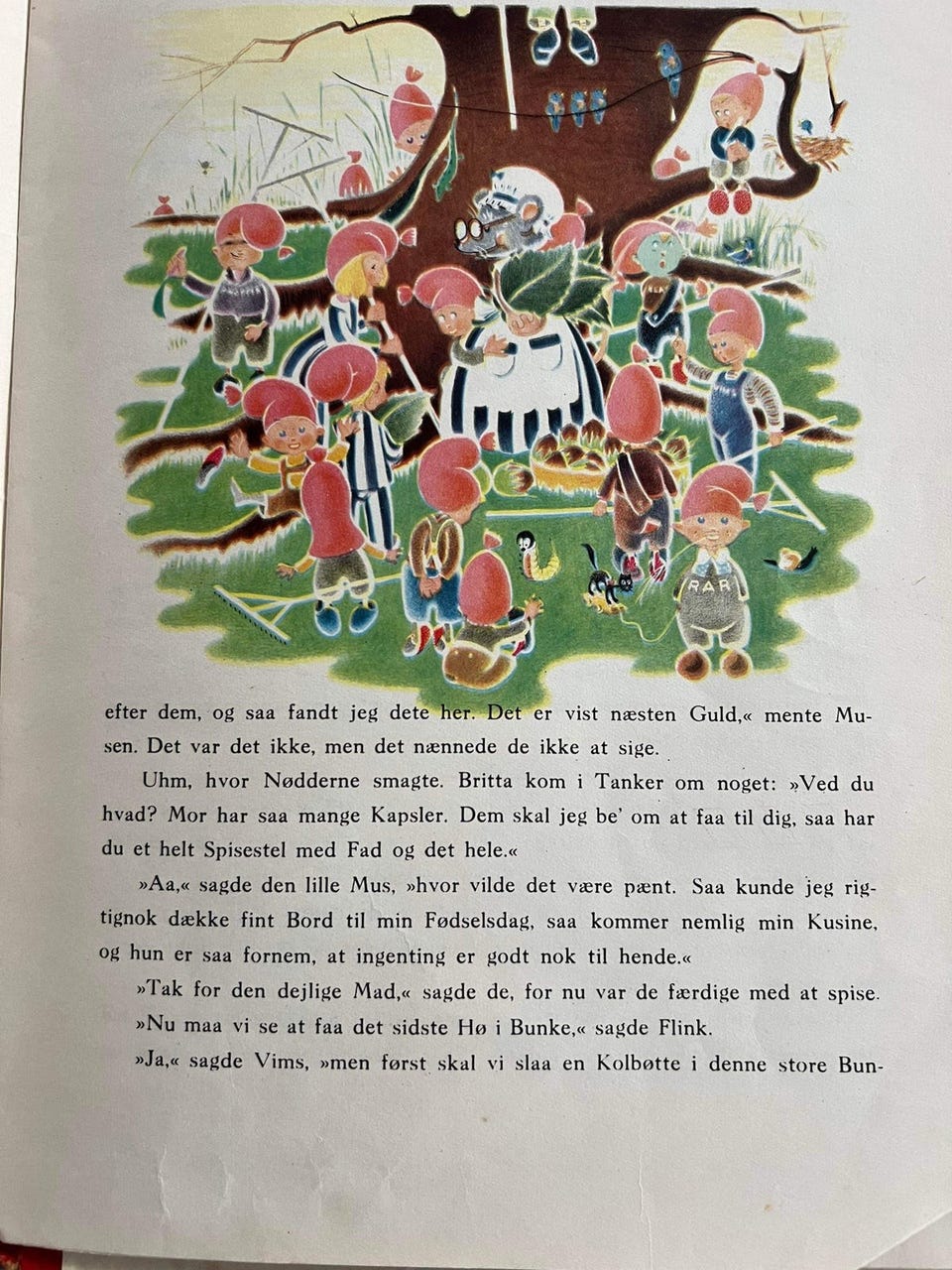 RAR

efter dem, og saa fandt jeg dete her. Det er vist næsten Guld,« mente Musen. Det var det ikke, men det nænnede de ikke at sige.

Uhm, hvor Nødderne smagte. Britta kom i Tanker om noget: »Ved du hvad? Mor har saa mange Kapsler. Dem skal jeg be' om at faa til dig, saa har du et helt Spisestel med Fad og det hele.«

»Aa,« sagde den lille Mus, »hvor vilde det være pænt. Saa kunde jeg rigtignok dække fint Bord til min Fødselsdag, saa kommer nemlig min Kusine, og hun er saa fornem, at ingenting er godt nok til hende.«

»Tak for den dejlige Mad,« sagde de, for nu var de færdige med at spise.

»Nu maa vi se at faa det sidste Hø i Bunke,« sagde Flink.

»Ja,« sagde Vims, »men først skal vi slaa en Kolbøtte i denne store Bun-